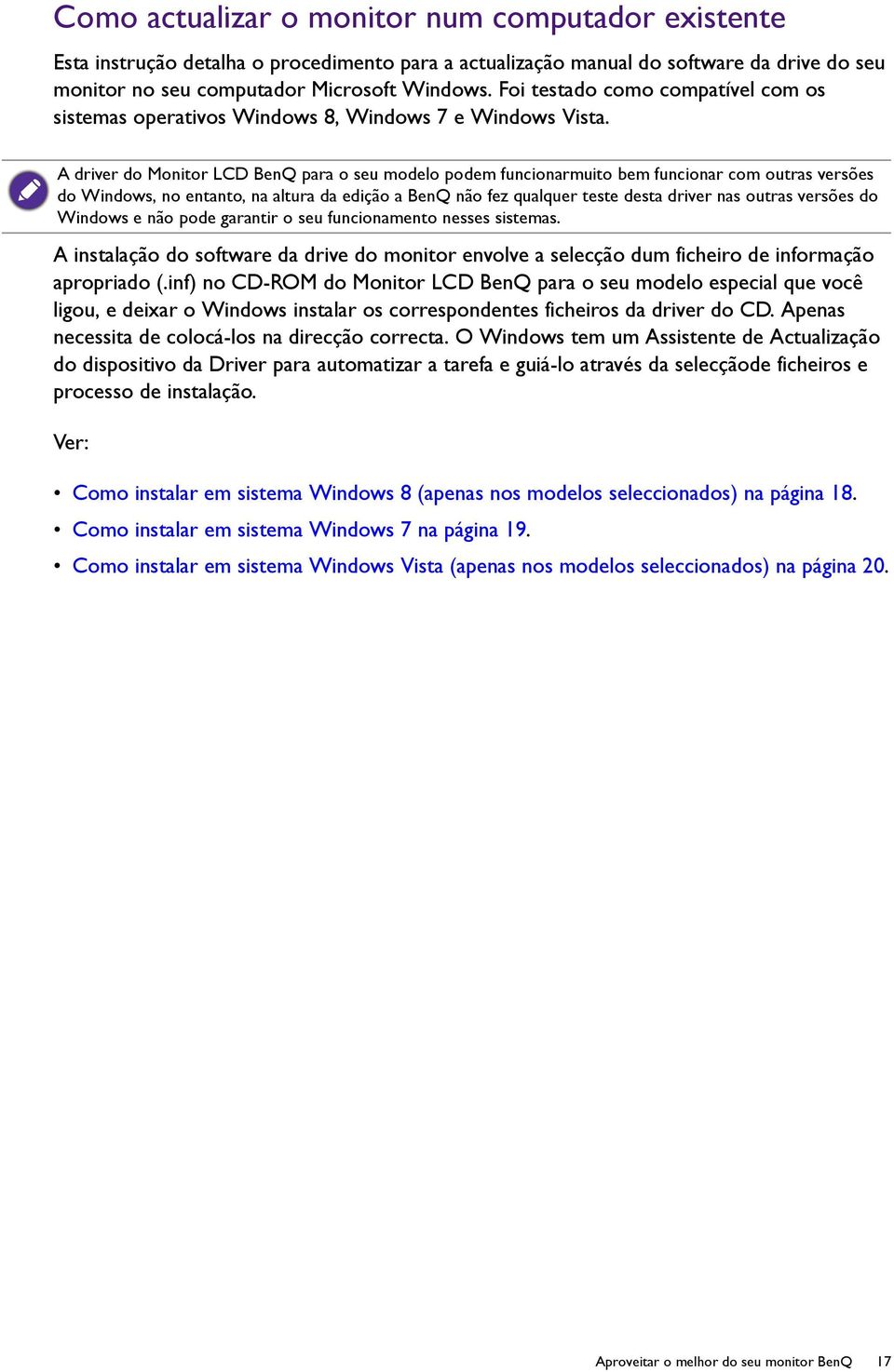 Como actualizar o monitor num computador existente

Esta instrução detalha o procedimento para a actualização manual do software da drive do seu monitor no seu computador Microsoft Windows. Foi testado como compatível com os sistemas operativos Windows 8, Windows 7 e Windows Vista.

A driver do Monitor LCD BenQ para o seu modelo podem funcionarmuito bem funcionar com outras versões do Windows, no entanto, na altura da edição a BenQ não fez qualquer teste desta driver nas outras versões do Windows e não pode garantir o seu funcionamento nesses sistemas.

A instalação do software da drive do monitor envolve a selecção dum ficheiro de informação apropriado (.inf) no CD-ROM do Monitor LCD BenQ para o seu modelo especial que você ligou, e deixar o Windows instalar os correspondentes ficheiros da driver do CD. Apenas necessita de colocá-los na direcção correcta. O Windows tem um Assistente de Actualização do dispositivo da Driver para automatizar a tarefa e guiá-lo através da selecçãode ficheiros e processo de instalação.

Ver:

• Como instalar em sistema Windows 8 (apenas nos modelos seleccionados) na página 18.
• Como instalar em sistema Windows 7 na página 19.
• Como instalar em sistema Windows Vista (apenas nos modelos seleccionados) na página 20.

Aproveitar o melhor do seu monitor BenQ 17